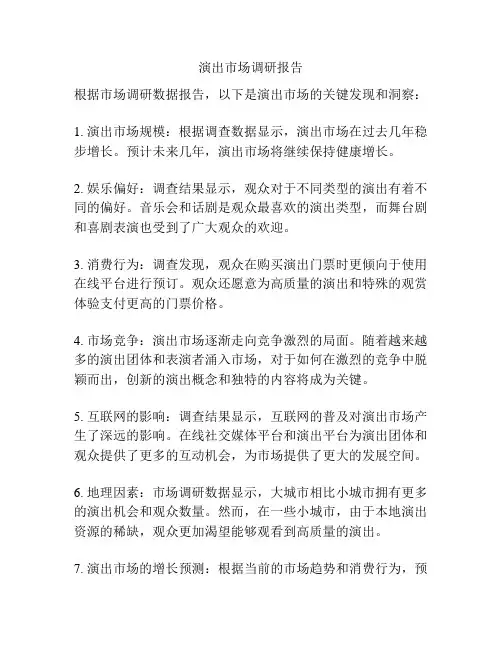 演出市场调研报告

根据市场调研数据报告，以下是演出市场的关键发现和洞察：

1. 演出市场规模：根据调查数据显示，演出市场在过去几年稳步增长。预计未来几年，演出市场将继续保持健康增长。

2. 娱乐偏好：调查结果显示，观众对于不同类型的演出有着不同的偏好。音乐会和话剧是观众最喜欢的演出类型，而舞台剧和喜剧表演也受到了广大观众的欢迎。

3. 消费行为：调查发现，观众在购买演出门票时更倾向于使用在线平台进行预订。观众还愿意为高质量的演出和特殊的观赏体验支付更高的门票价格。

4. 市场竞争：演出市场逐渐走向竞争激烈的局面。随着越来越多的演出团体和表演者涌入市场，对于如何在激烈的竞争中脱颖而出，创新的演出概念和独特的内容将成为关键。

5. 互联网的影响：调查结果显示，互联网的普及对演出市场产生了深远的影响。在线社交媒体平台和演出平台为演出团体和观众提供了更多的互动机会，为市场提供了更大的发展空间。

6. 地理因素：市场调研数据显示，大城市相比小城市拥有更多的演出机会和观众数量。然而，在一些小城市，由于本地演出资源的稀缺，观众更加渴望能够观看到高质量的演出。

7. 演出市场的增长预测：根据当前的市场趋势和消费行为，预